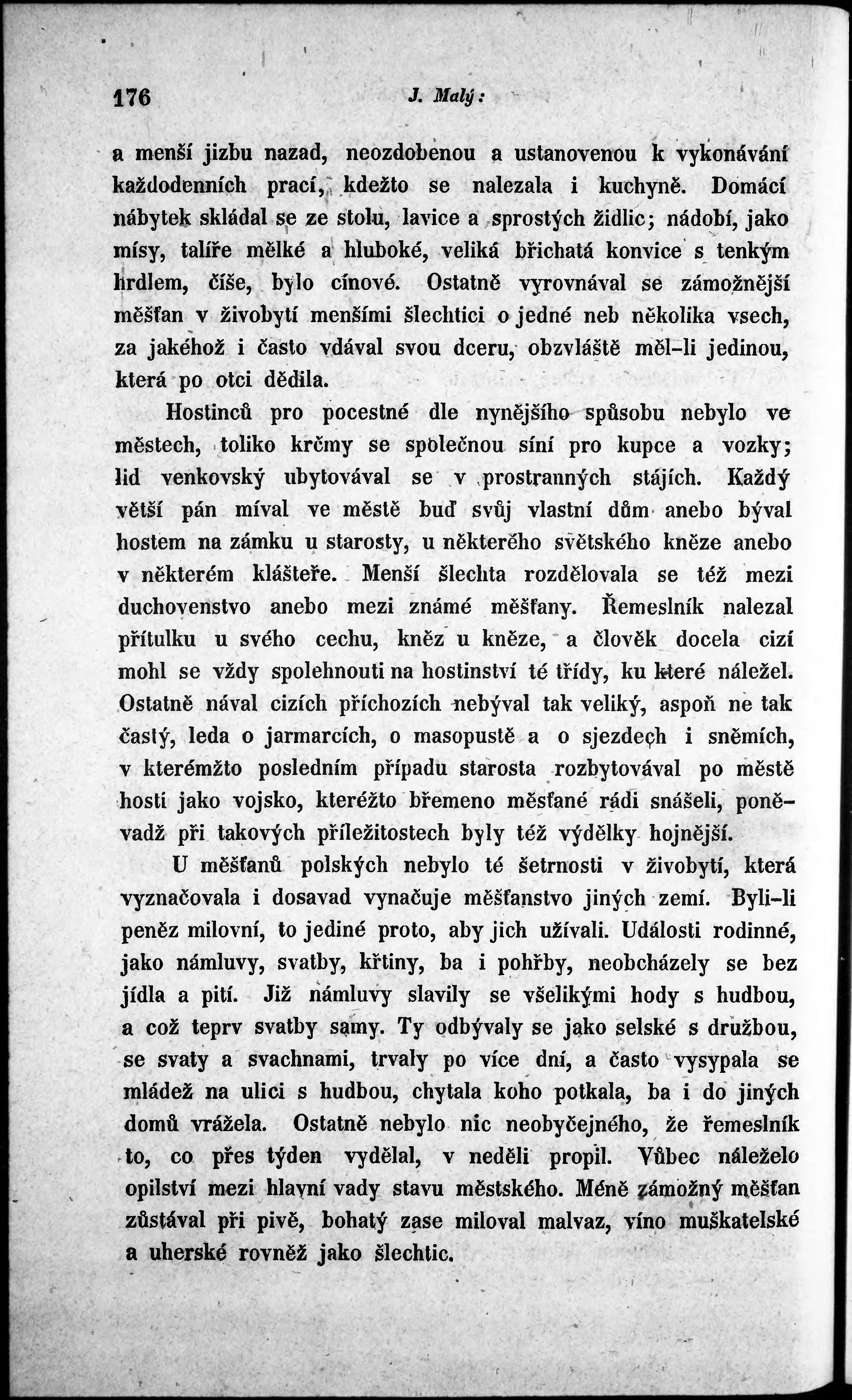 176 J. Malý:

a menší jizbu nazad, neozdobenou a ustanovenou k vykonávání každodenních prací, kdežto se nalezala i kuchyně. Domácí nábytek skládal se ze stolu, lavice a sprostých židlic; nádobí, jako mísy, talíře mělké a hluboké, veliká břichatá konvice s tenkým hrdlem, číše, bylo cínové. Ostatně vyrovnával se zámožnější měšťan v živobytí menšími šlechtici o jedné neb několika vsech, za jakéhož i často vdával svou dceru, obzvláště měl-li jedinou, která po otci dědila.

Hostinců pro pocestné dle nynějšího spůsobu nebylo ve městech, toliko krčmy se společnou síní pro kupce a vozky; lid venkovský ubytovával se v prostranných stájích. Každý větší pán míval ve městě buď svůj vlastní dům anebo býval hostem na zámku u starosty, u některého světského kněze anebo v některém klášteře. Menší šlechta rozdělovala se též mezi duchovenstvo anebo mezi známé měšťany. Řemeslník nalezal přítulku u svého cechu, kněz u kněze, a člověk docela cizí mohl se vždy spolehnouti na hostinství té třídy, ku které náležel. Ostatně nával cizích příchozích nebýval tak veliký, aspoň ne tak častý, leda o jarmarcích, o masopustě a o sjezdech i sněmích, v kterémžto posledním případu starosta rozbytovával po městě hosti jako vojsko, kteréžto břemeno měšťané rádi snášeli, poněvadž při takových příležitostech byly též výdělky hojnější.

U měšťanů polských nebylo té šetrnosti v živobytí, která vyznačovala i dosavad vynačuje měšťanstvo jiných zemí. Byli-li peněz milovní, to jediné proto, aby jich užívali. Události rodinné, jako námluvy, svatby, křtiny, ba i pohřby, neobcházely se bez jídla a pití. Již námluvy slavily se všelikými hody s hudbou, a což teprv svatby samy. Ty odbývaly se jako selské s družbou, se svaty a svachnami, trvaly po více dní, a často vysypala se mládež na ulici s hudbou, chytala koho potkala, ba i do jiných domů vrážela. Ostatně nebylo nic neobyčejného, že řemeslník to, co přes týden vydělal, v neděli propil. Vůbec náleželo opilství mezi hlavní vady stavu městského. Méně zámožný měšťan zůstával při pivě, bohatý zase miloval malvaz, víno muškatelské a uherské rovněž jako šlechtic.